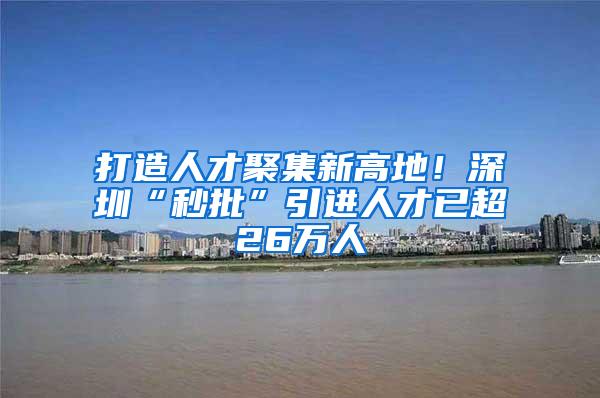 打造人才聚集新高地！深圳“秒批”引进人才已超26万人